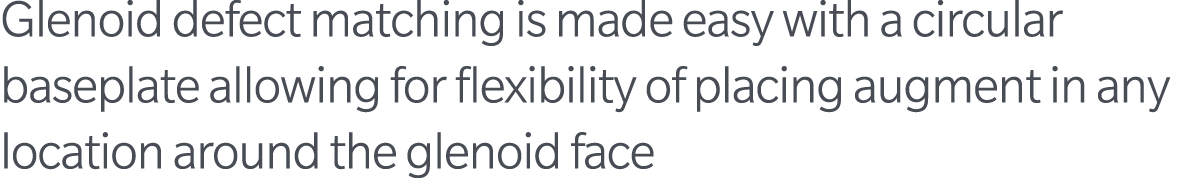 Glenoid defect matching is made easy with a circular baseplate allowing for flexibility of placing augment in any location around the glenoid face